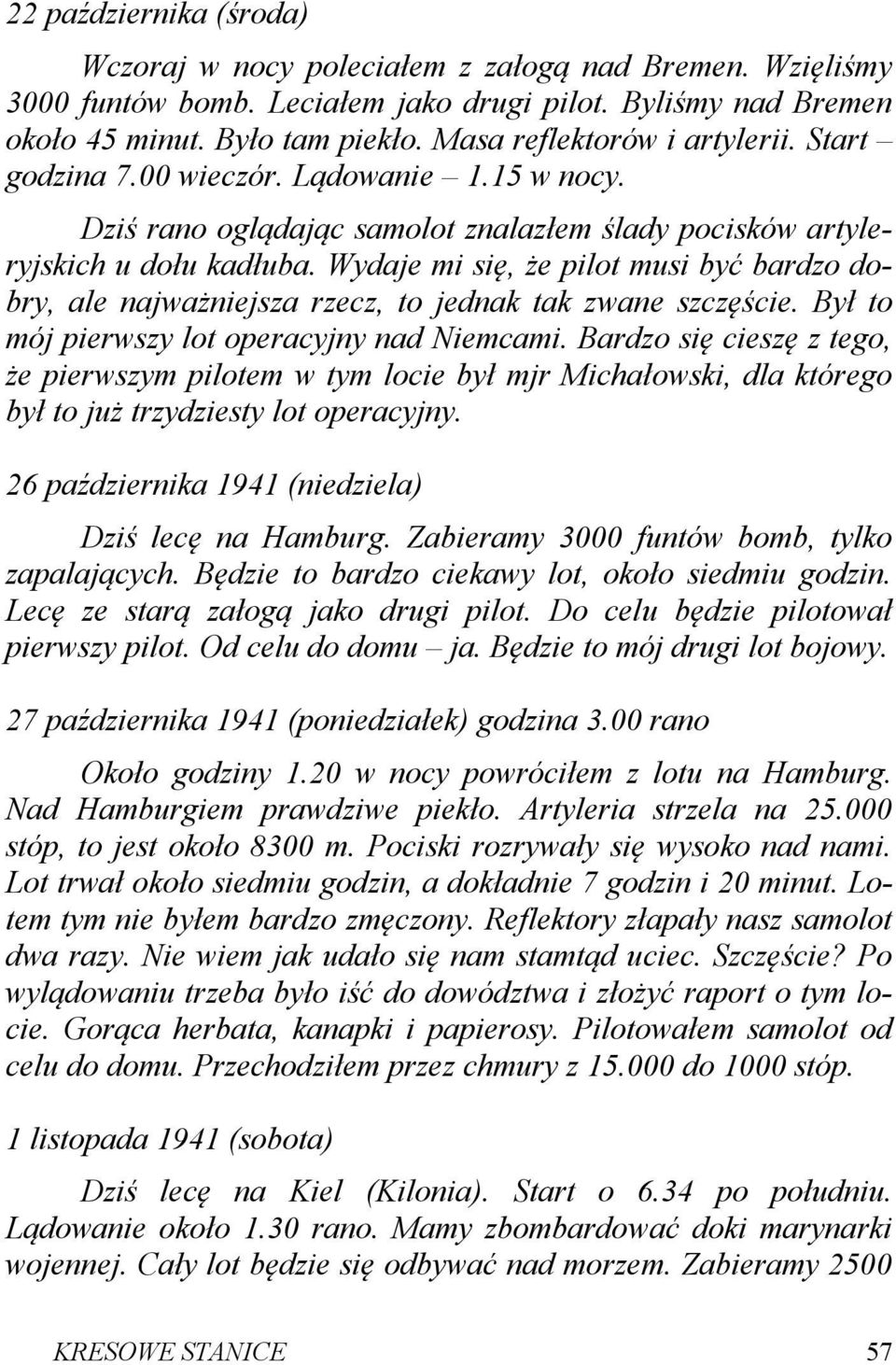 22 października (środa)

Wczoraj w nocy poleciałem z załogą nad Bremen. Wzięliśmy 3000 funtów bomb. Leciałem jako drugi pilot. Byliśmy nad Bremen około 45 minut. Było tam piekło. Masa reflektorów i artylerii. Start – godzina 7.00 wieczór. Lądowanie – 1.15 w nocy.

Dziś rano oglądając samolot znalazłem ślady pocisków artyleryjskich u dołu kadłuba. Wydaje mi się, że pilot musi być bardzo dobry, ale najważniejsza rzecz, to jednak tak zwane szczęście. Był to mój pierwszy lot operacyjny nad Niemcami. Bardzo się cieszę z tego, że pierwszym pilotem w tym locie był mjr Michałowski, dla którego był to już trzydziesty lot operacyjny.

26 października 1941 (niedziela)

Dziś lecę na Hamburg. Zabieramy 3000 funtów bomb, tylko zapalających. Będzie to bardzo ciekawy lot, około siedmiu godzin. Lecę ze starą załogą jako drugi pilot. Do celu będzie pilotował pierwszy pilot. Od celu do domu – ja. Będzie to mój drugi lot bojowy.

27 października 1941 (poniedziałek) godzina 3.00 rano

Około godziny 1.20 w nocy powróciłem z lotu na Hamburg. Nad Hamburgiem prawdziwe piekło. Artyleria strzela na 25.000 stóp, to jest około 8300 m. Pociski rozrywały się wysoko nad nami. Lot trwał około siedmiu godzin, a dokładnie 7 godzin i 20 minut. Lotem tym nie byłem bardzo zmęczony. Reflektory złapały nasz samolot dwa razy. Nie wiem jak udało się nam stamtąd uciec. Szczęście? Po wylądowaniu trzeba było iść do dowództwa i złożyć raport o tym locie. Gorąca herbata, kanapki i papierosy. Pilotowałem samolot od celu do domu. Przechodziłem przez chmury z 15.000 do 1000 stóp.

1 listopada 1941 (sobota)

Dziś lecę na Kiel (Kilonia). Start o 6.34 po południu. Lądowanie około 1.30 rano. Mamy zbombardować doki marynarki wojennej. Cały lot będzie się odbywać nad morzem. Zabieramy 2500

KRESOWE STANICE 57